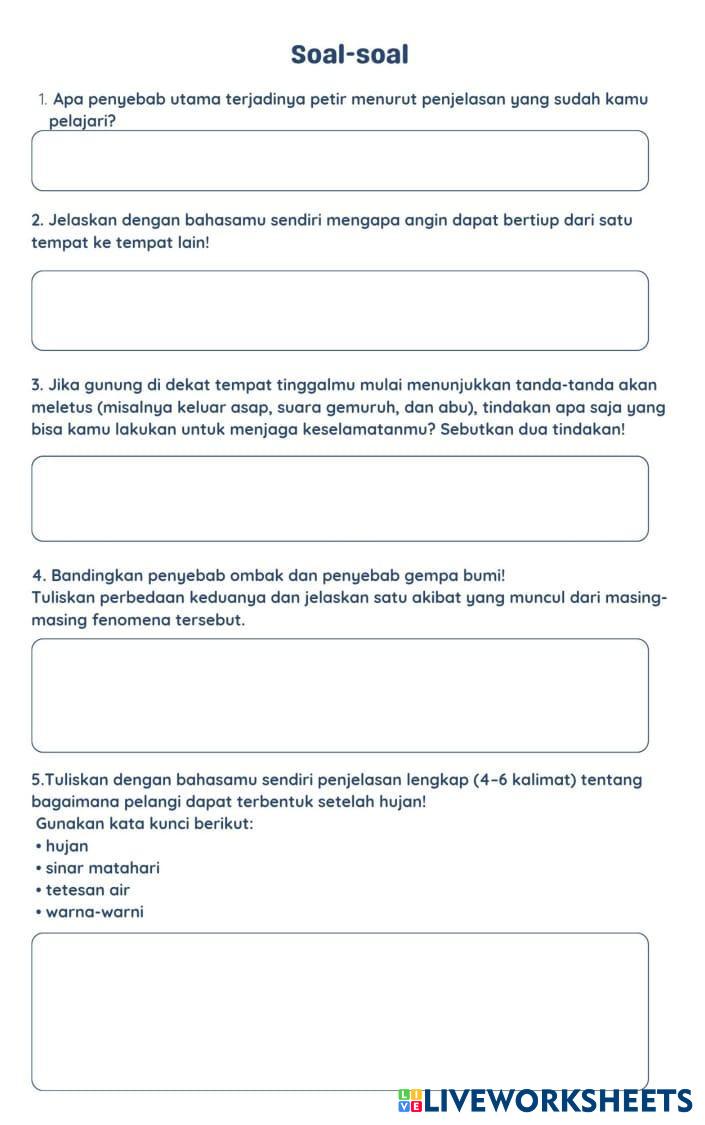 Soal-soal

1. Apa penyebab utama terjadinya petir menurut penjelasan yang sudah kamu pelajari?

2. Jelaskan dengan bahasamu sendiri mengapa angin dapat bertiup dari satu tempat ke tempat lain!

3. Jika gunung di dekat tempat tinggalmu mulai menunjukkan tanda-tanda akan meletus (misalnya keluar asap, suara gemuruh, dan abu), tindakan apa saja yang bisa kamu lakukan untuk menjaga keselamatanmu? Sebutkan dua tindakan!

4. Bandingkan penyebab ombak dan penyebab gempa bumi!
Tuliskan perbedaan keduanya dan jelaskan satu akibat yang muncul dari masing-masing fenomena tersebut.

5.Tuliskan dengan bahasamu sendiri penjelasan lengkap (4–6 kalimat) tentang bagaimana pelangi dapat terbentuk setelah hujan!
Gunakan kata kunci berikut:
• hujan
• sinar matahari
• tetesan air
• warna-warni

LIVEWORKSHEETS